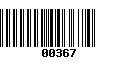 00367